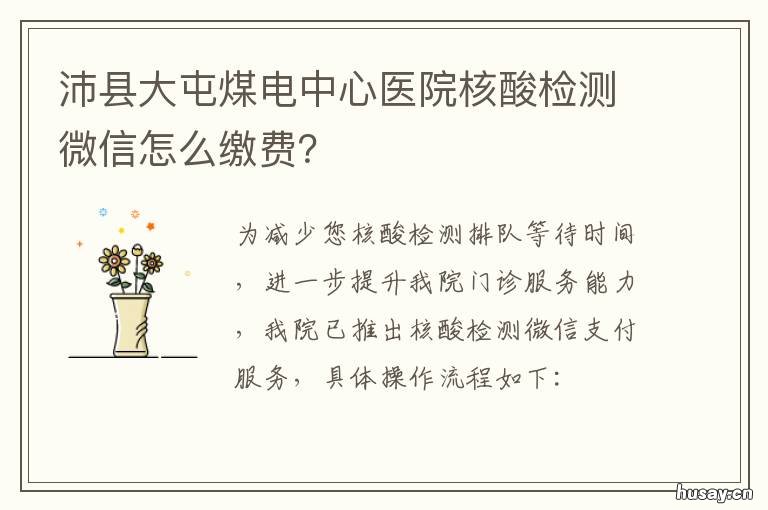 沛县大屯煤电中心医院核酸检测微信怎么缴费?

为减少您核酸检测排队等待时间，进一步提升我院门诊服务能力，我院已推出核酸检测微信支付服务，具体操作流程如下：

husay.cn